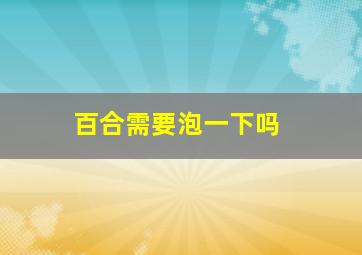 百合需要泡一下吗